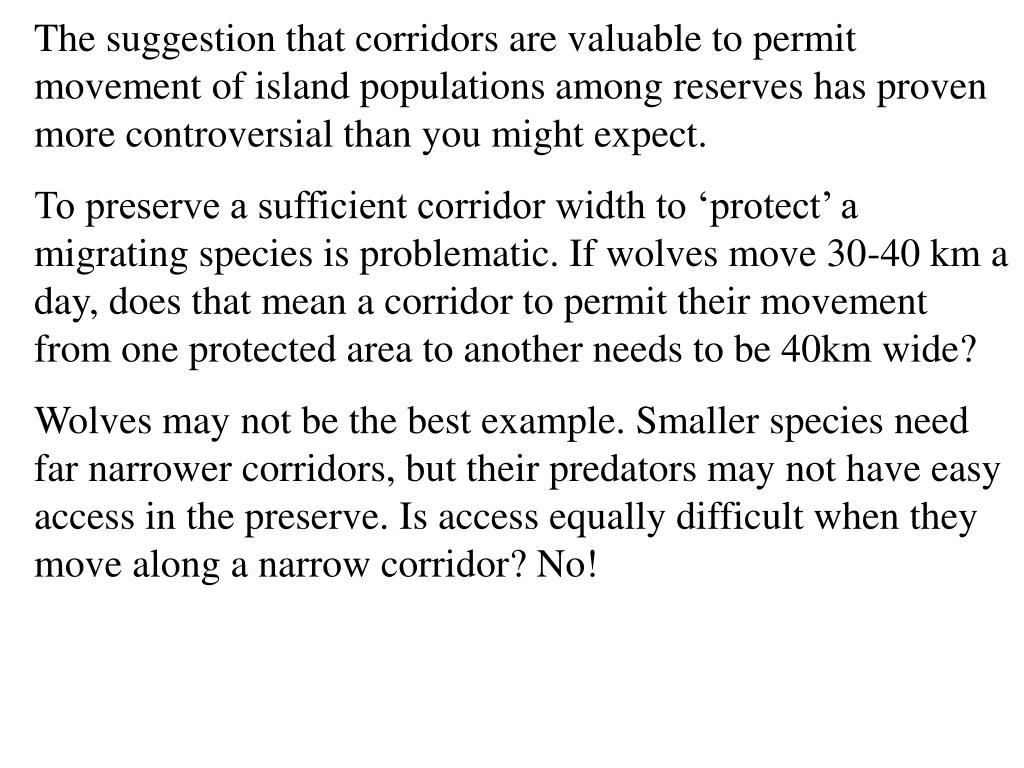 The suggestion that corridors are valuable to permit movement of island populations among reserves has proven more controversial than you might expect.

To preserve a sufficient corridor width to ‘protect’ a migrating species is problematic. If wolves move 30-40 km a day, does that mean a corridor to permit their movement from one protected area to another needs to be 40km wide?

Wolves may not be the best example. Smaller species need far narrower corridors, but their predators may not have easy access in the preserve. Is access equally difficult when they move along a narrow corridor? No!